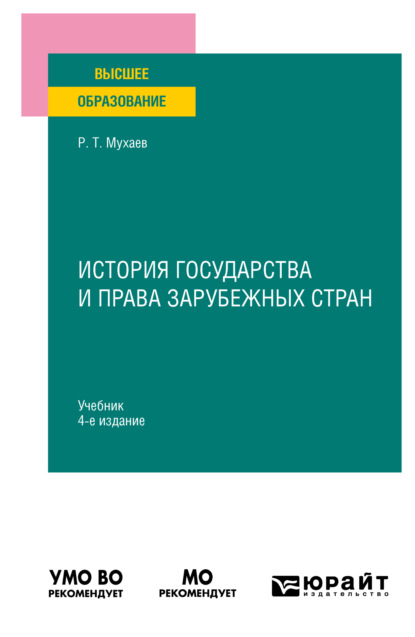 ВЫСШЕЕ
ОБРАЗОВАНИЕ

Р. Т. Мухаев

ИСТОРИЯ ГОСУДАРСТВА И ПРАВА ЗАРУБЕЖНЫХ СТРАН

Учебник
4-е издание

УМО ВО
РЕКОМЕНДУЕТ

МО
РЕКОМЕНДУЕТ

ЮРАЙТ
издательство